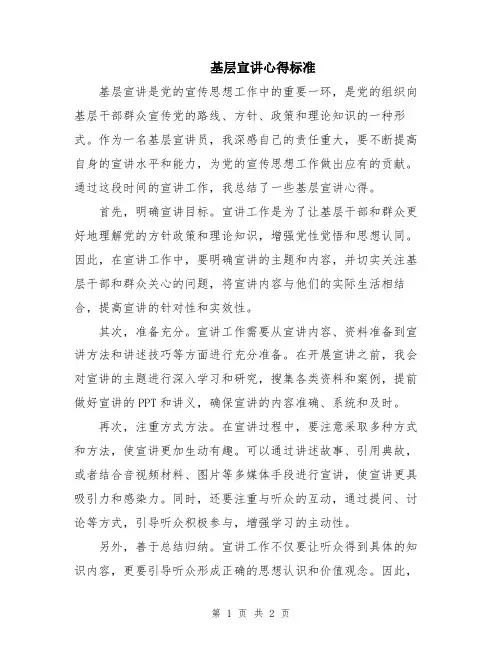 基层宣讲心得标准

基层宣讲是党的宣传思想工作中的重要一环，是党的组织向基层干部群众宣传党的路线、方针、政策和理论知识的一种形式。作为一名基层宣讲员，我深感自己的责任重大，要不断提高自身的宣讲水平和能力，为党的宣传思想工作做出应有的贡献。通过这段时间的宣讲工作，我总结了一些基层宣讲心得。

首先，明确宣讲目标。宣讲工作是为了让基层干部和群众更好地理解党的方针政策和理论知识，增强党性觉悟和思想认同。因此，在宣讲工作中，要明确宣讲的主题和内容，并切实关注基层干部和群众关心的问题，将宣讲内容与他们的实际生活相结合，提高宣讲的针对性和实效性。

其次，准备充分。宣讲工作需要从宣讲内容、资料准备到宣讲方法和讲述技巧等方面进行充分准备。在开展宣讲之前，我会对宣讲的主题进行深入学习和研究，搜集各类资料和案例，提前做好宣讲的PPT和讲义，确保宣讲的内容准确、系统和及时。

再次，注重方式方法。在宣讲过程中，要注意采取多种方式和方法，使宣讲更加生动有趣。可以通过讲述故事、引用典故，或者结合音视频材料、图片等多媒体手段进行宣讲，使宣讲更具吸引力和感染力。同时，还要注重与听众的互动，通过提问、讨论等方式，引导听众积极参与，增强学习的主动性。

另外，善于总结归纳。宣讲工作不仅要让听众得到具体的知识内容，更要引导听众形成正确的思想认识和价值观念。因此，

第 1 页 共 2 页